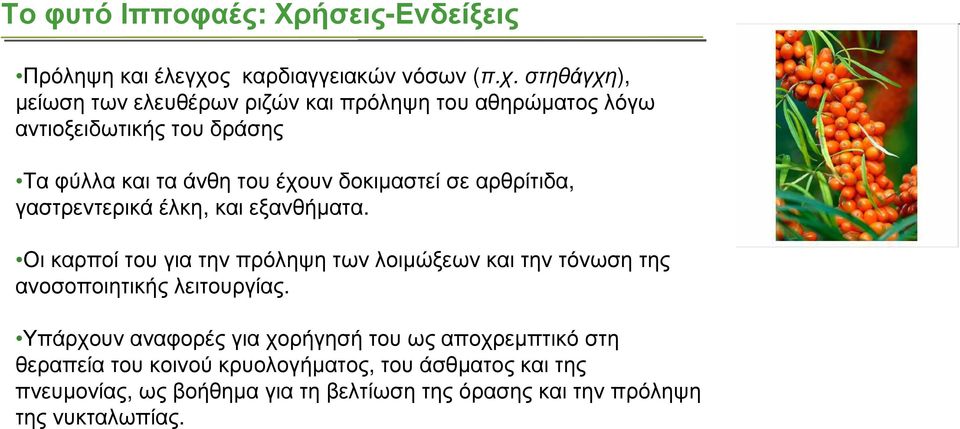 Το φυτό Ιπποφαές: Χρήσεις-Ενδείξεις

•Πρόληψη και έλεγχος καρδιαγγειακών νόσων (π.χ. στηθάγχη), μείωση των ελευθέρων ριζών και πρόληψη του αθηρώματος λόγω αντιοξειδωτικής του δράσης

•Τα φύλλα και τα άνθη του έχουν δοκιμαστεί σε αρθρίτιδα, γαστρεντερικά έλκη, και εξανθήματα.

•Οι καρποί του για την πρόληψη των λοιμώξεων και την τόνωση της ανοσοποιητικής λειτουργίας.

•Υπάρχουν αναφορές για χορήγησή του ως αποχρεμπτικό στη θεραπεία του κοινού κρυολογήματος, του άσθματος και της πνευμονίας, ως βοήθημα για τη βελτίωση της όρασης και την πρόληψη της νυκταλωπίας.